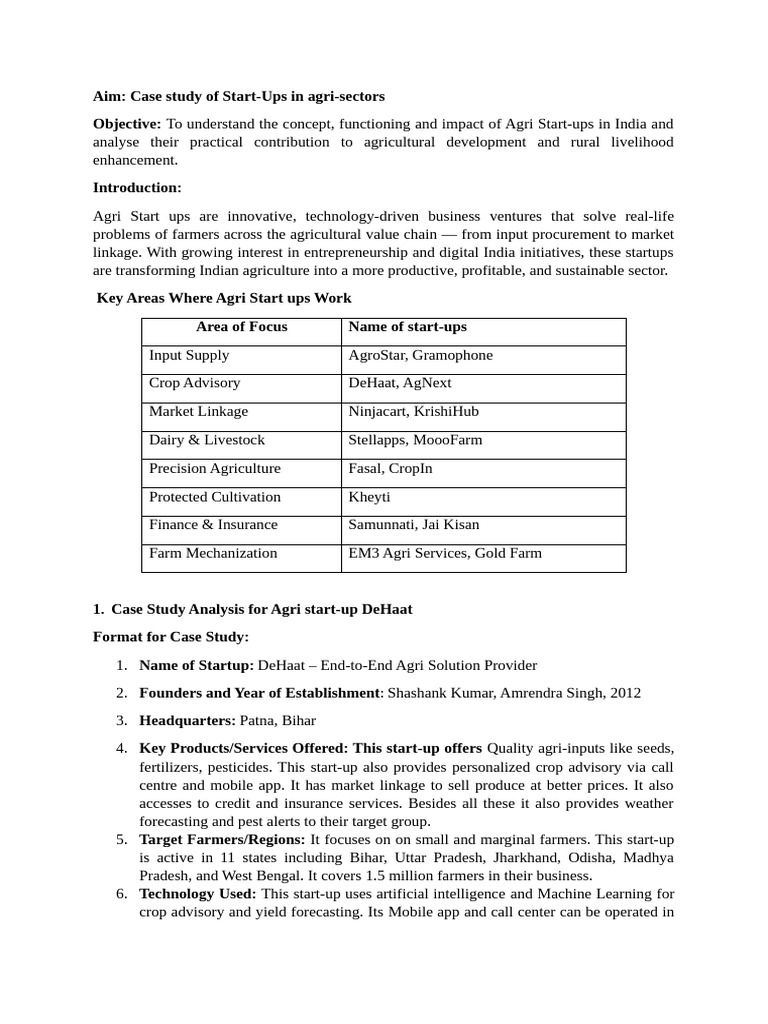 Aim: Case study of Start-Ups in agri-sectors

Objective: To understand the concept, functioning and impact of Agri Start-ups in India and analyse their practical contribution to agricultural development and rural livelihood enhancement.

Introduction:

Agri Start ups are innovative, technology-driven business ventures that solve real-life problems of farmers across the agricultural value chain — from input procurement to market linkage. With growing interest in entrepreneurship and digital India initiatives, these startups are transforming Indian agriculture into a more productive, profitable, and sustainable sector.

Key Areas Where Agri Start ups Work

| Area of Focus | Name of start-ups |
|---|---|
| Input Supply | AgroStar, Gramophone |
| Crop Advisory | DeHaat, AgNext |
| Market Linkage | Ninjacart, KrishiHub |
| Dairy & Livestock | Stellapps, MoooFarm |
| Precision Agriculture | Fasal, CropIn |
| Protected Cultivation | Kheyti |
| Finance & Insurance | Samunnati, Jai Kisan |
| Farm Mechanization | EM3 Agri Services, Gold Farm |

1. Case Study Analysis for Agri start-up DeHaat

Format for Case Study:

1. Name of Startup: DeHaat – End-to-End Agri Solution Provider

2. Founders and Year of Establishment: Shashank Kumar, Amrendra Singh, 2012

3. Headquarters: Patna, Bihar

4. Key Products/Services Offered: This start-up offers Quality agri-inputs like seeds, fertilizers, pesticides. This start-up also provides personalized crop advisory via call centre and mobile app. It has market linkage to sell produce at better prices. It also accesses to credit and insurance services. Besides all these it also provides weather forecasting and pest alerts to their target group.

5. Target Farmers/Regions: It focuses on on small and marginal farmers. This start-up is active in 11 states including Bihar, Uttar Pradesh, Jharkhand, Odisha, Madhya Pradesh, and West Bengal. It covers 1.5 million farmers in their business.

6. Technology Used: This start-up uses artificial intelligence and Machine Learning for crop advisory and yield forecasting. Its Mobile app and call center can be operated in